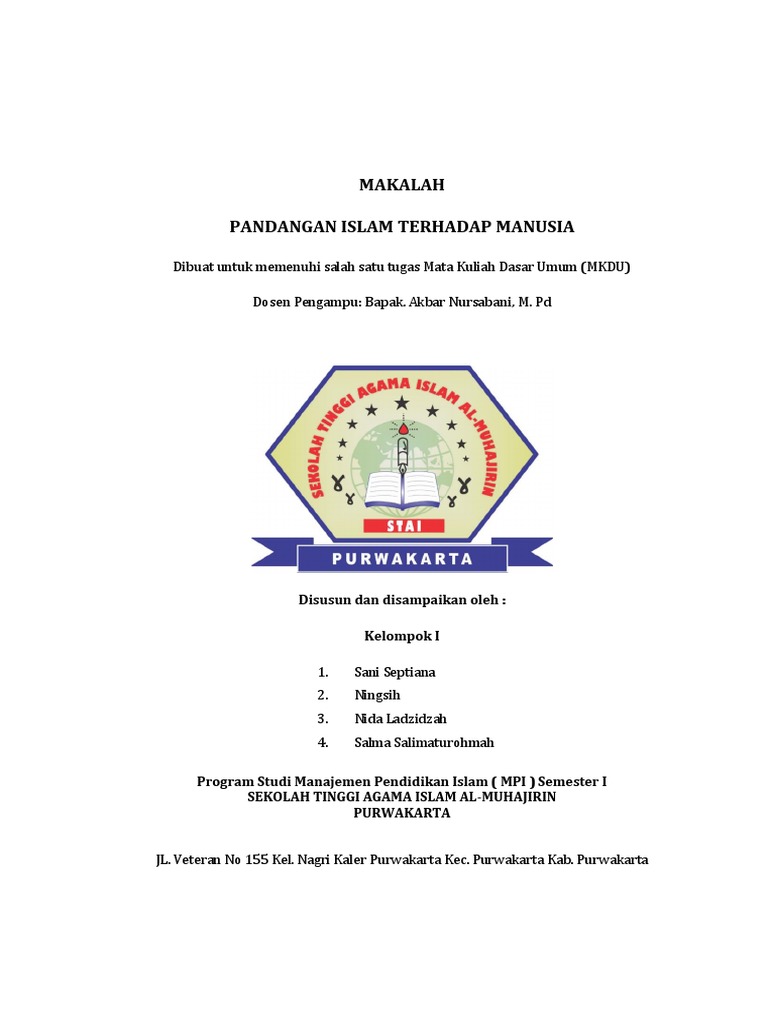 MAKALAH

PANDANGAN ISLAM TERHADAP MANUSIA

Dibuat untuk memenuhi salah satu tugas Mata Kuliah Dasar Umum (MKDU)

Dosen Pengampu: Bapak. Akbar Nursabani, M. Pd

SEKOLAH TINGGI AGAMA ISLAM AL-MUHAJIRIN

STAI

PURWAKARTA

Disusun dan disampaikan oleh :

Kelompok I

1. Sani Septiana
2. Ningsih
3. Nida Ladzidzah
4. Salma Salimaturohmah

Program Studi Manajemen Pendidikan Islam ( MPI ) Semester I
SEKOLAH TINGGI AGAMA ISLAM AL-MUHAJIRIN
PURWAKARTA

JL. Veteran No 155 Kel. Nagri Kaler Purwakarta Kec. Purwakarta Kab. Purwakarta